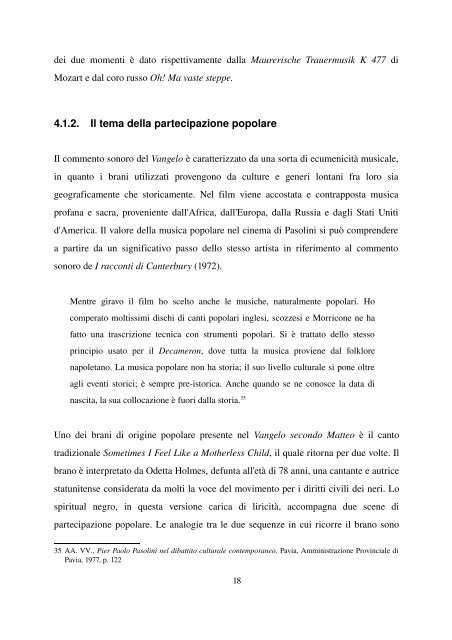 dei due momenti è dato rispettivamente dalla Maurerische Trauermusik K 477 di Mozart e dal coro russo Oh! Ma vaste steppe.

4.1.2. Il tema della partecipazione popolare

Il commento sonoro del Vangelo è caratterizzato da una sorta di ecumenicità musicale, in quanto i brani utilizzati provengono da culture e generi lontani fra loro sia geograficamente che storicamente. Nel film viene accostata e contrapposta musica profana e sacra, proveniente dall'Africa, dall'Europa, dalla Russia e dagli Stati Uniti d'America. Il valore della musica popolare nel cinema di Pasolini si può comprendere a partire da un significativo passo dello stesso artista in riferimento al commento sonoro de I racconti di Canterbury (1972).

Mentre giravo il film ho scelto anche le musiche, naturalmente popolari. Ho comperato moltissimi dischi di canti popolari inglesi, scozzesi e Morricone ne ha fatto una trascrizione tecnica con strumenti popolari. Si è trattato dello stesso principio usato per il Decameron, dove tutta la musica proviene dal folklore napoletano. La musica popolare non ha storia; il suo livello culturale si pone oltre agli eventi storici; è sempre pre-istorica. Anche quando se ne conosce la data di nascita, la sua collocazione è fuori dalla storia.$^{35}$

Uno dei brani di origine popolare presente nel Vangelo secondo Matteo è il canto tradizionale Sometimes I Feel Like a Motherless Child, il quale ritorna per due volte. Il brano è interpretato da Odetta Holmes, defunta all'età di 78 anni, una cantante e autrice statunitense considerata da molti la voce del movimento per i diritti civili dei neri. Lo spiritual negro, in questa versione carica di liricità, accompagna due scene di partecipazione popolare. Le analogie tra le due sequenze in cui ricorre il brano sono

35 AA. VV., Pier Paolo Pasolini nel dibattito culturale contemporaneo, Pavia, Amministrazione Provinciale di Pavia, 1977, p. 122

18